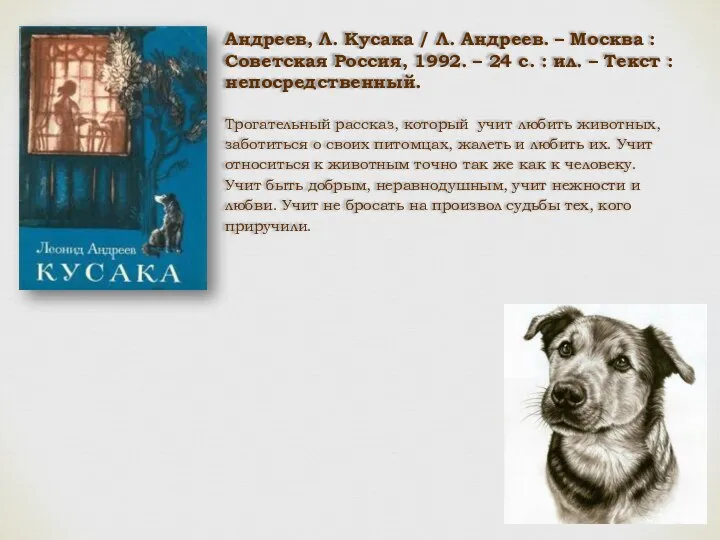 Леонид Андреев
КУСАКА

Андреев, Л. Кусака / Л. Андреев. – Москва : Советская Россия, 1992. – 24 с. : ил. – Текст : непосредственный.

Трогательный рассказ, который учит любить животных, заботиться о своих питомцах, жалеть и любить их. Учит относиться к животным точно так же как к человеку. Учит быть добрым, неравнодушным, учит нежности и любви. Учит не бросать на произвол судьбы тех, кого приручили.